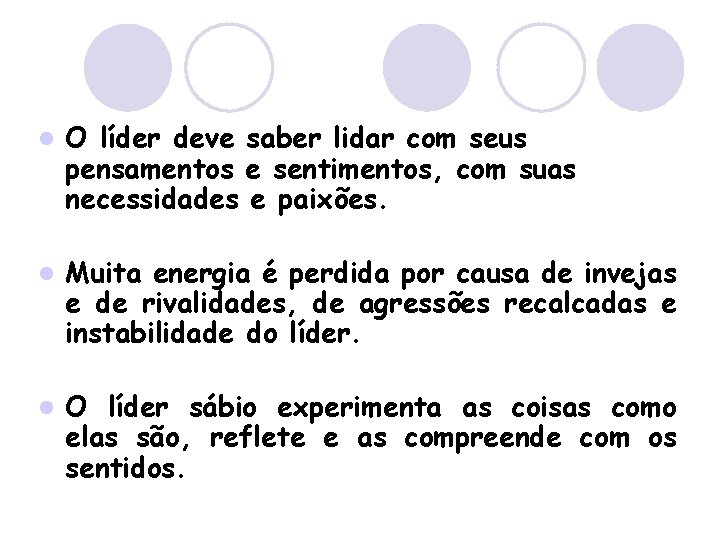 O líder deve saber lidar com seus pensamentos e sentimentos, com suas necessidades e paixões.

Muita energia é perdida por causa de invejas e de rivalidades, de agressões recalcadas e instabilidade do líder.

O líder sábio experimenta as coisas como elas são, reflete e as compreende com os sentidos.